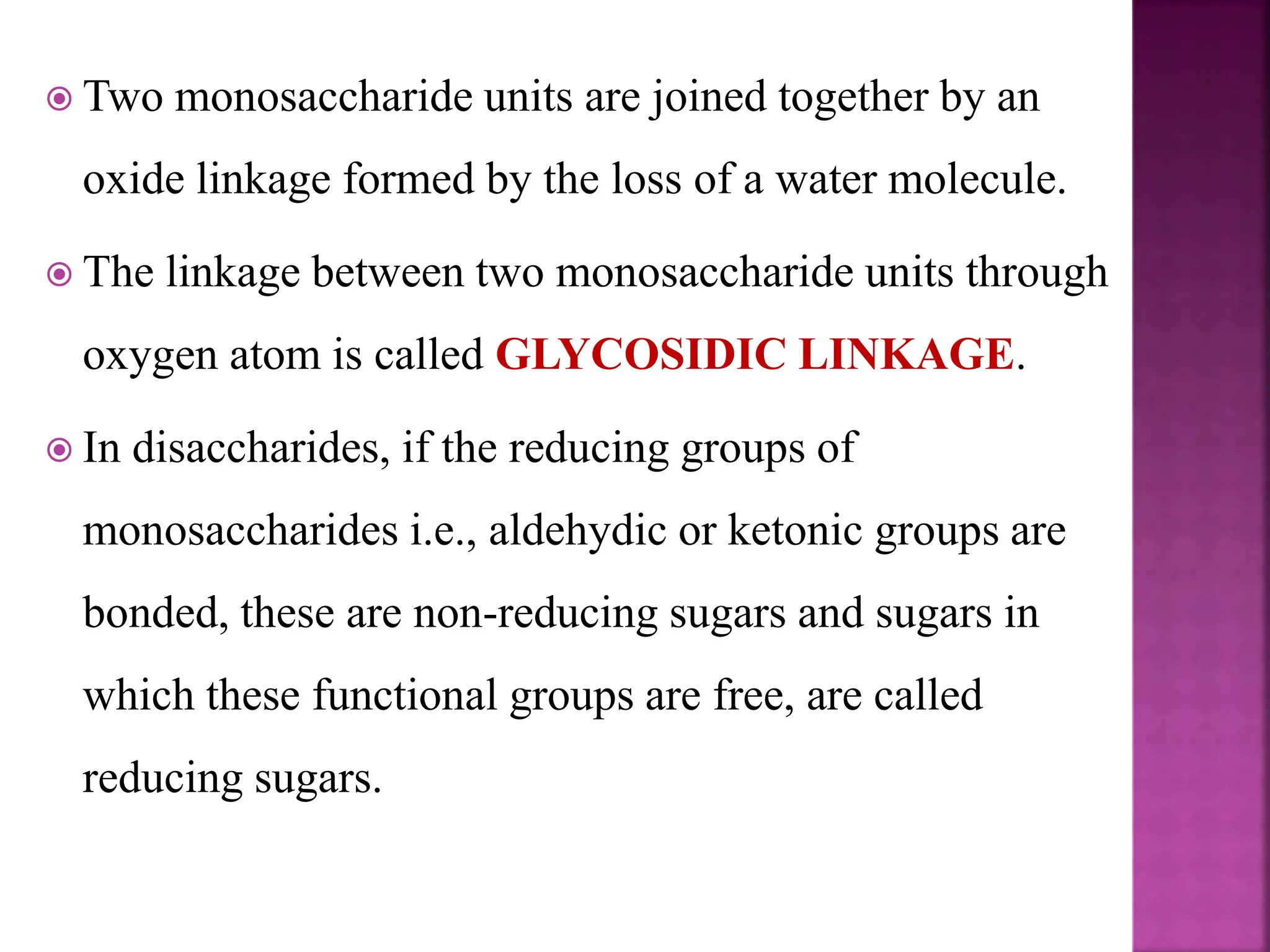 Two monosaccharide units are joined together by an oxide linkage formed by the loss of a water molecule.

The linkage between two monosaccharide units through oxygen atom is called GLYCOSIDIC LINKAGE.

In disaccharides, if the reducing groups of monosaccharides i.e., aldehydic or ketonic groups are bonded, these are non-reducing sugars and sugars in which these functional groups are free, are called reducing sugars.